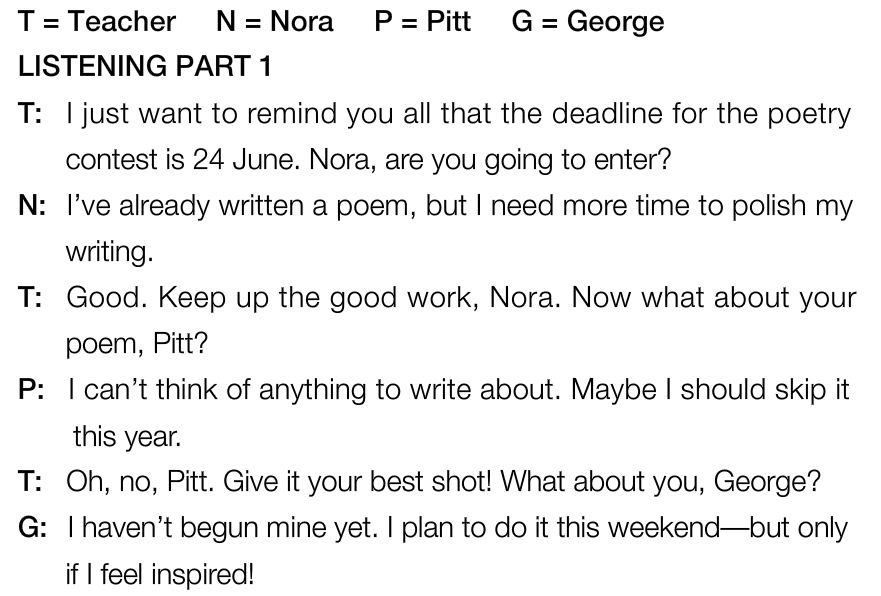 T = Teacher N = Nora P = Pitt G = George

LISTENING PART 1

T: I just want to remind you all that the deadline for the poetry contest is 24 June. Nora, are you going to enter?

N: I've already written a poem, but I need more time to polish my writing.

T: Good. Keep up the good work, Nora. Now what about your poem, Pitt?

P: I can't think of anything to write about. Maybe I should skip it this year.

T: Oh, no, Pitt. Give it your best shot! What about you, George?

G: I haven't begun mine yet. I plan to do it this weekend—but only if I feel inspired!